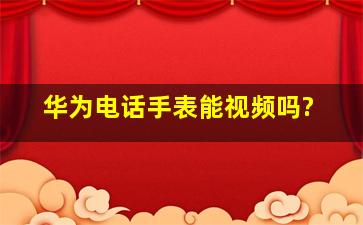 华为电话手表能视频吗?